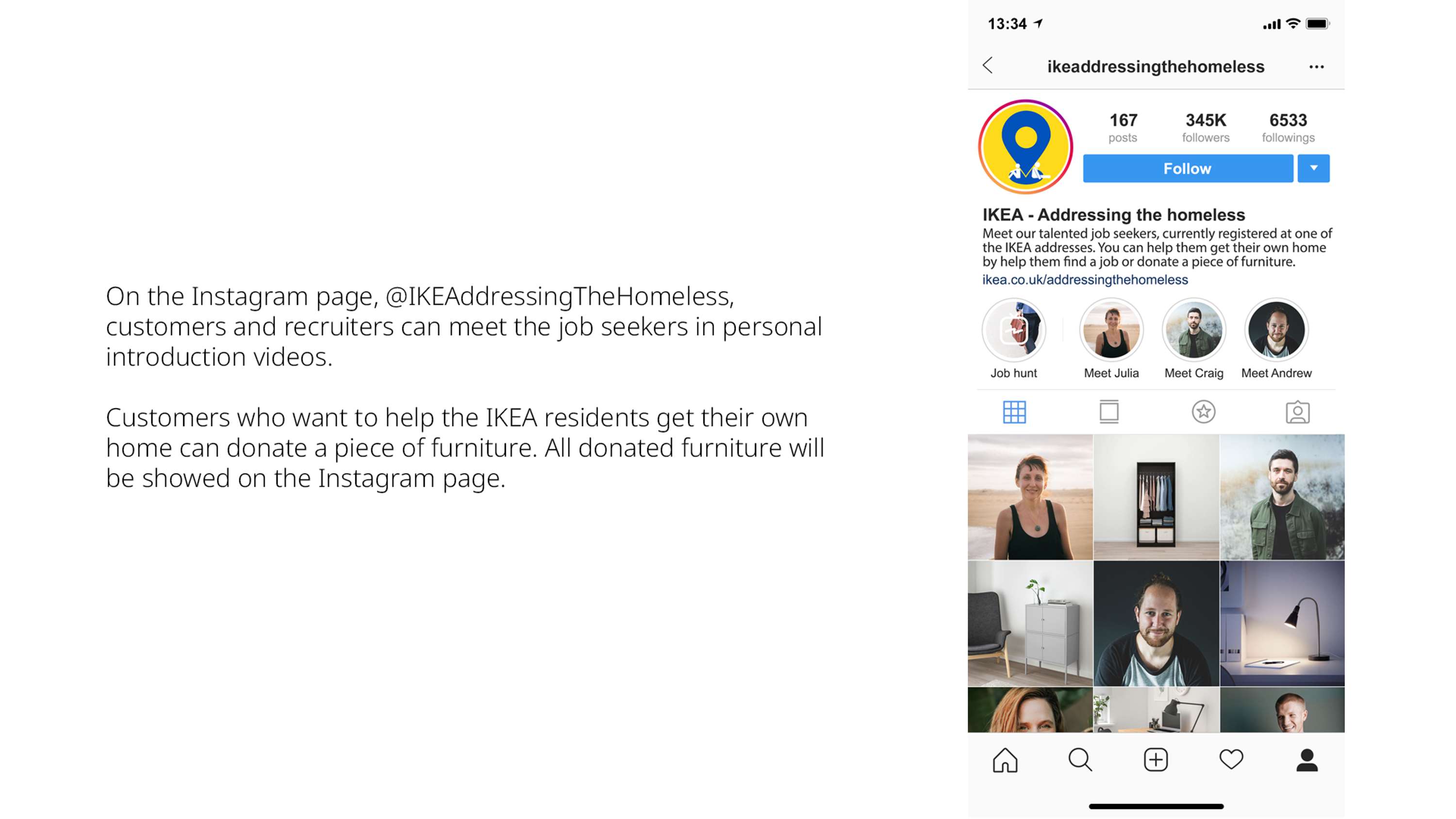 On the Instagram page, @IKEAddressingTheHomeless, customers and recruiters can meet the job seekers in personal introduction videos.

Customers who want to help the IKEA residents get their own home can donate a piece of furniture. All donated furniture will be showed on the Instagram page.

13:34

ikeaddressingthehomeless

167 posts

345K followers

6533 followings

Follow

IKEA - Addressing the homeless

Meet our talented job seekers, currently registered at one of the IKEA addresses. You can help them get their own home by help them find a job or donate a piece of furniture.

ikea.co.uk/addressingthehomeless

Job hunt

Meet Julia

Meet Craig

Meet Andrew